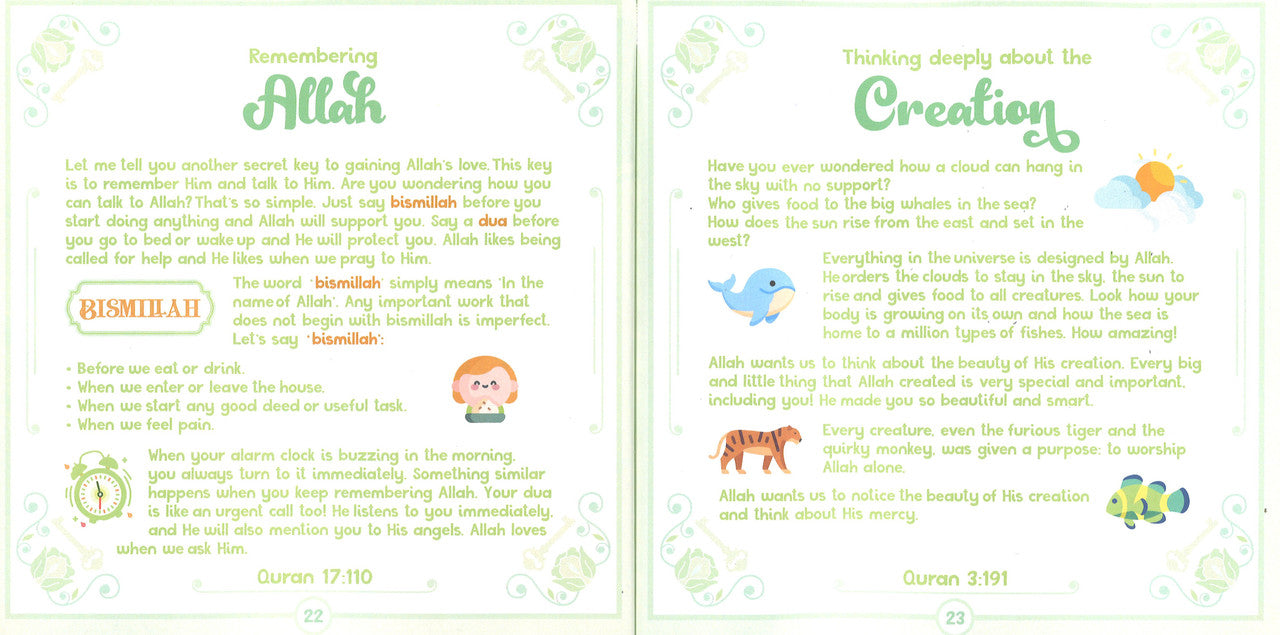 Remembering

Allah

Let me tell you another secret key to gaining Allah's love. This key is to remember Him and talk to Him. Are you wondering how you can talk to Allah? That's so simple. Just say bismillah before you start doing anything and Allah will support you. Say a dua before you go to bed or wake up and He will protect you. Allah likes being called for help and He likes when we pray to Him.

BISMILLAH

The word 'bismillah' simply means 'In the name of Allah'. Any important work that does not begin with bismillah is imperfect. Let's say 'bismillah':

• Before we eat or drink.
• When we enter or leave the house.
• When we start any good deed or useful task.
• When we feel pain.

When your alarm clock is buzzing in the morning, you always turn to it immediately. Something similar happens when you keep remembering Allah. Your dua is like an urgent call too! He listens to you immediately, and He will also mention you to His angels. Allah loves when we ask Him.

Quran 17:110

22

Thinking deeply about the

Creation

Have you ever wondered how a cloud can hang in the sky with no support?
Who gives food to the big whales in the sea?
How does the sun rise from the east and set in the west?

Everything in the universe is designed by Allah. He orders the clouds to stay in the sky, the sun to rise and gives food to all creatures. Look how your body is growing on its own and how the sea is home to a million types of fishes. How amazing!

Allah wants us to think about the beauty of His creation. Every big and little thing that Allah created is very special and important, including you! He made you so beautiful and smart.

Every creature, even the furious tiger and the quirky monkey, was given a purpose: to worship Allah alone.

Allah wants us to notice the beauty of His creation and think about His mercy.

Quran 3:191

23